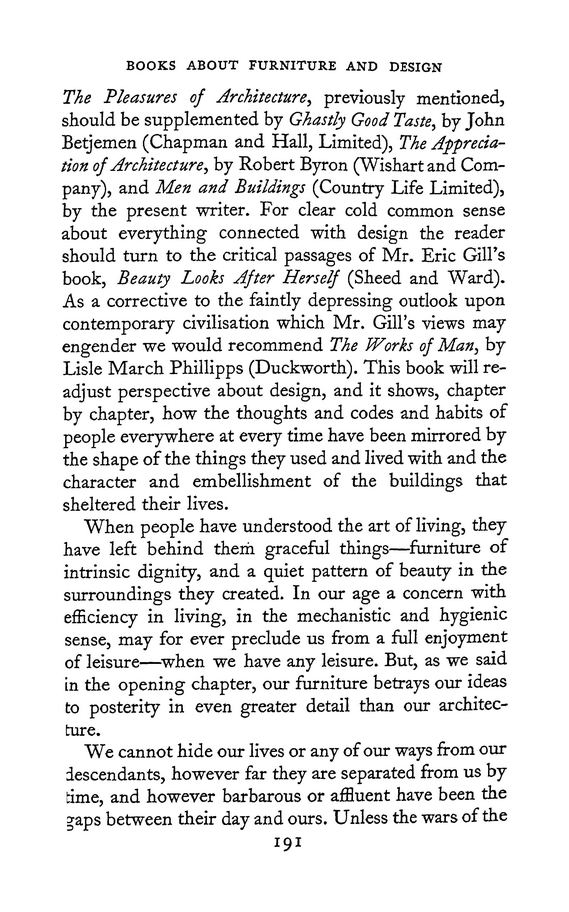 BOOKS ABOUT FURNITURE AND DESIGN

The Pleasures of Architecture, previously mentioned, should be supplemented by Ghastly Good Taste, by John Betjemen (Chapman and Hall, Limited), The Appreciation of Architecture, by Robert Byron (Wishart and Company), and Men and Buildings (Country Life Limited), by the present writer. For clear cold common sense about everything connected with design the reader should turn to the critical passages of Mr. Eric Gill's book, Beauty Looks After Herself (Sheed and Ward). As a corrective to the faintly depressing outlook upon contemporary civilisation which Mr. Gill's views may engender we would recommend The Works of Man, by Lisle March Phillipps (Duckworth). This book will readjust perspective about design, and it shows, chapter by chapter, how the thoughts and codes and habits of people everywhere at every time have been mirrored by the shape of the things they used and lived with and the character and embellishment of the buildings that sheltered their lives.

When people have understood the art of living, they have left behind them graceful things—furniture of intrinsic dignity, and a quiet pattern of beauty in the surroundings they created. In our age a concern with efficiency in living, in the mechanistic and hygienic sense, may for ever preclude us from a full enjoyment of leisure—when we have any leisure. But, as we said in the opening chapter, our furniture betrays our ideas to posterity in even greater detail than our architecture.

We cannot hide our lives or any of our ways from our descendants, however far they are separated from us by time, and however barbarous or affluent have been the gaps between their day and ours. Unless the wars of the

191